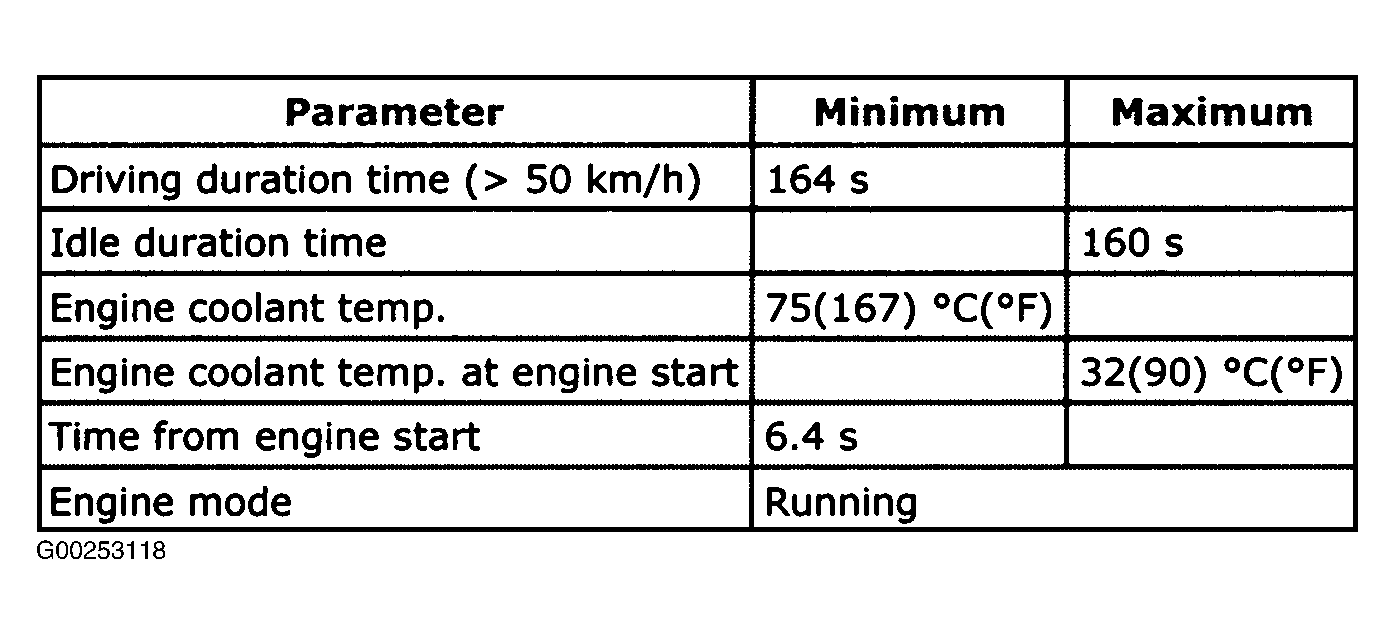 | Parameter | Minimum | Maximum |
|---|---|---|
| Driving duration time (> 50 km/h) | 164 s | |
| Idle duration time | | 160 s |
| Engine coolant temp. | 75(167) °C(°F) | |
| Engine coolant temp. at engine start | | 32(90) °C(°F) |
| Time from engine start | 6.4 s | |
| Engine mode | Running | |

G00253118